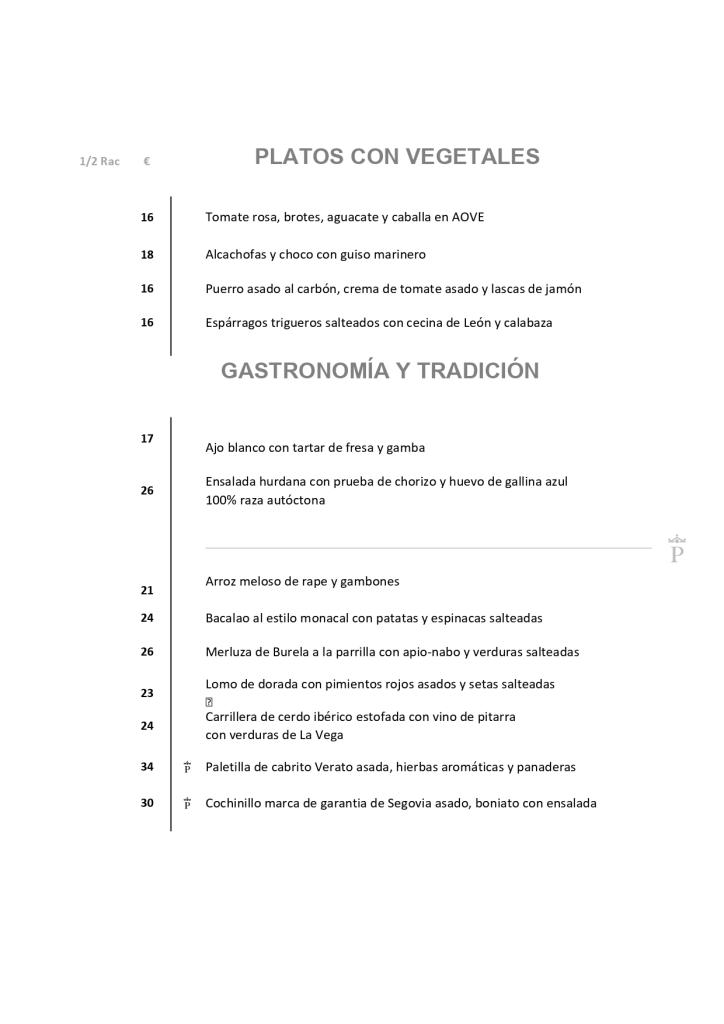 1/2 Rac €

PLATOS CON VEGETALES

16 Tomate rosa, brotes, aguacate y caballa en AOVE

18 Alcachofas y choco con guiso marinero

16 Puerro asado al carbón, crema de tomate asado y lascas de jamón

16 Espárragos trigueros salteados con cecina de León y calabaza

GASTRONOMÍA Y TRADICIÓN

17 Ajo blanco con tartar de fresa y gamba

26 Ensalada hurdana con prueba de chorizo y huevo de gallina azul 100% raza autóctona

P

21 Arroz meloso de rape y gambones

24 Bacalao al estilo monacal con patatas y espinacas salteadas

26 Merluza de Burela a la parrilla con apio-nabo y verduras salteadas

23 Lomo de dorada con pimientos rojos asados y setas salteadas

24 Carrillera de cerdo ibérico estofada con vino de pitarra con verduras de La Vega

34 P Paletilla de cabrito Verato asada, hierbas aromáticas y panaderas

30 P Cochinillo marca de garantia de Segovia asado, boniato con ensalada